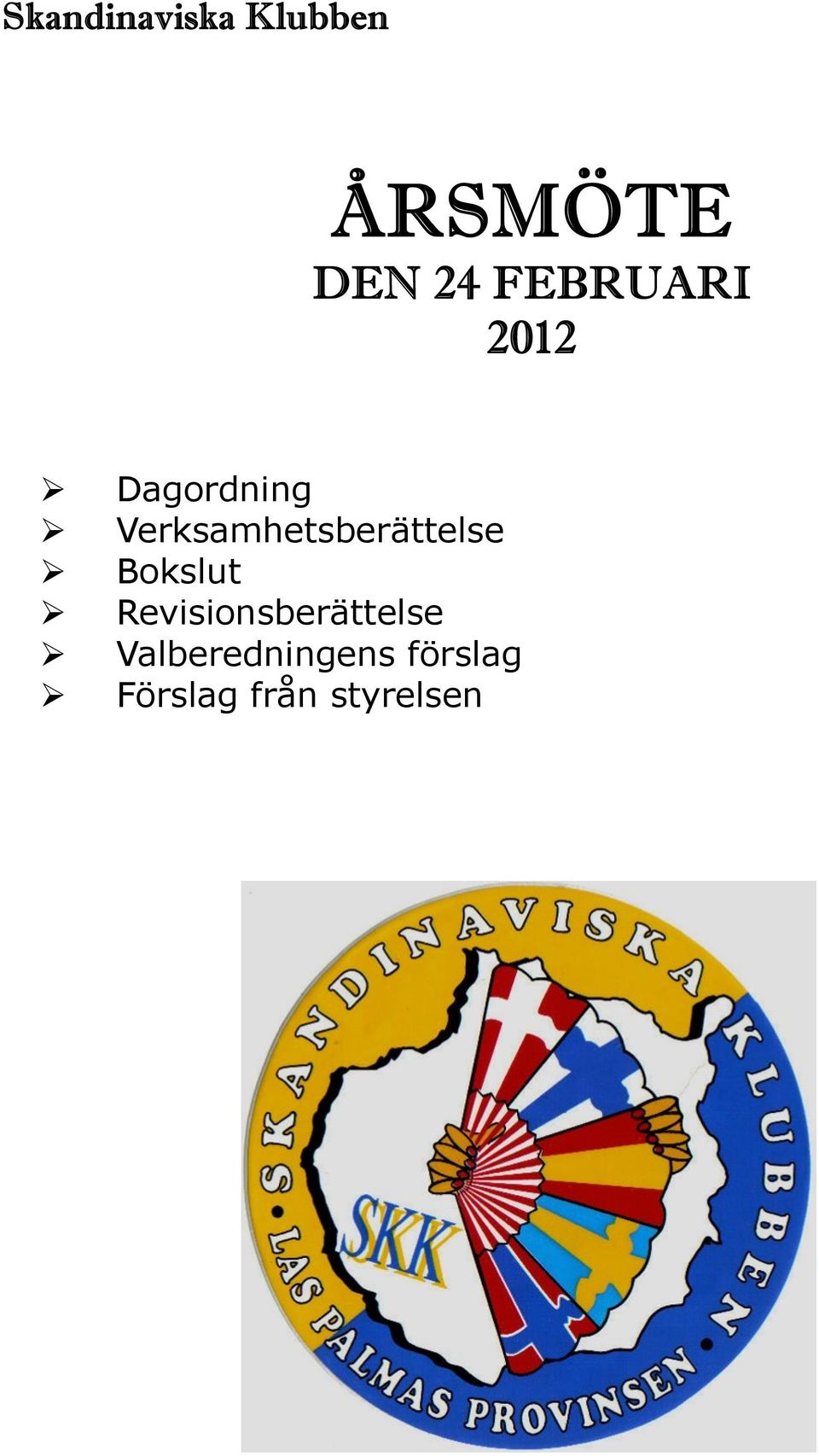 Skandinaviska Klubben

ÅRSMÖTE
DEN 24 FEBRUARI
2012

➢ Dagordning
➢ Verksamhetsberättelse
➢ Bokslut
➢ Revisionsberättelse
➢ Valberedningens förslag
➢ Förslag från styrelsen

SKANDINAVISKA KLUBBEN • LAS PALMAS PROVINSEN •

SKK